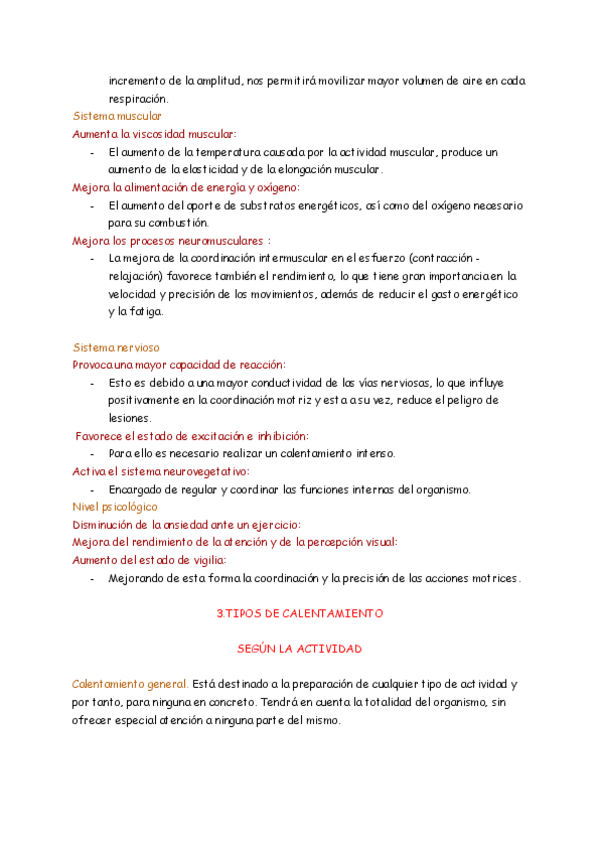 incremento de la amplitud, nos permitirá movilizar mayor volumen de aire en cada respiración.

Sistema muscular

Aumenta la viscosidad muscular:

- El aumento de la temperatura causada por la actividad muscular, produce un aumento de la elasticidad y de la elongación muscular.

Mejora la alimentación de energía y oxígeno:

- El aumento del aporte de substratos energéticos, así como del oxígeno necesario para su combustión.

Mejora los procesos neuromusculares :

- La mejora de la coordinación intermuscular en el esfuerzo (contracción - relajación) favorece también el rendimiento, lo que tiene gran importancia en la velocidad y precisión de los movimientos, además de reducir el gasto energético y la fatiga.

Sistema nervioso

Provoca una mayor capacidad de reacción:

- Esto es debido a una mayor conductividad de las vías nerviosas, lo que influye positivamente en la coordinación motriz y esta a su vez, reduce el peligro de lesiones.

Favorece el estado de excitación e inhibición:

- Para ello es necesario realizar un calentamiento intenso.

Activa el sistema neurovegetativo:

- Encargado de regular y coordinar las funciones internas del organismo.

Nivel psicológico

Disminución de la ansiedad ante un ejercicio:

Mejora del rendimiento de la atención y de la percepción visual:

Aumento del estado de vigilia:

- Mejorando de esta forma la coordinación y la precisión de las acciones motrices.

3.TIPOS DE CALENTAMIENTO

SEGÚN LA ACTIVIDAD

Calentamiento general. Está destinado a la preparación de cualquier tipo de actividad y por tanto, para ninguna en concreto. Tendrá en cuenta la totalidad del organismo, sin ofrecer especial atención a ninguna parte del mismo.